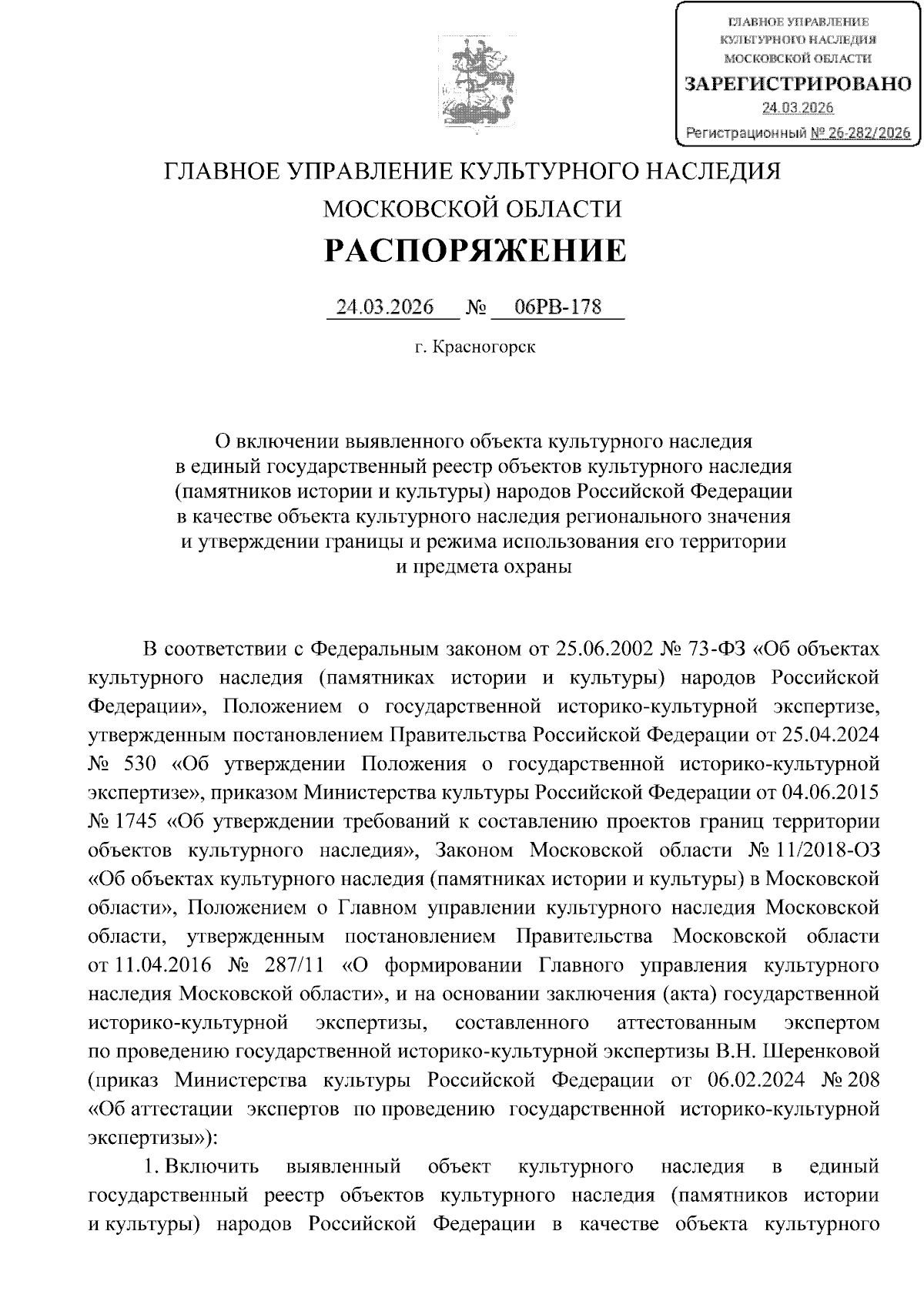 ГЛАВНОЕ УПРАВЛЕНИЕ КУЛЬТУРНОГО НАСЛЕДИЯ МОСКОВСКОЙ ОБЛАСТИ
ЗАРЕГИСТРИРОВАНО
24.03.2026
Регистрационный № 26-282/2026

ГЛАВНОЕ УПРАВЛЕНИЕ КУЛЬТУРНОГО НАСЛЕДИЯ
МОСКОВСКОЙ ОБЛАСТИ
РАСПОРЯЖЕНИЕ

24.03.2026 № 06РВ-178

г. Красногорск

О включении выявленного объекта культурного наследия в единый государственный реестр объектов культурного наследия (памятников истории и культуры) народов Российской Федерации в качестве объекта культурного наследия регионального значения и утверждении границы и режима использования его территории и предмета охраны

В соответствии с Федеральным законом от 25.06.2002 № 73-ФЗ «Об объектах культурного наследия (памятниках истории и культуры) народов Российской Федерации», Положением о государственной историко-культурной экспертизе, утвержденным постановлением Правительства Российской Федерации от 25.04.2024 № 530 «Об утверждении Положения о государственной историко-культурной экспертизе», приказом Министерства культуры Российской Федерации от 04.06.2015 № 1745 «Об утверждении требований к составлению проектов границ территории объектов культурного наследия», Законом Московской области № 11/2018-ОЗ «Об объектах культурного наследия (памятниках истории и культуры) в Московской области», Положением о Главном управлении культурного наследия Московской области, утвержденным постановлением Правительства Московской области от 11.04.2016 № 287/11 «О формировании Главного управления культурного наследия Московской области», и на основании заключения (акта) государственной историко-культурной экспертизы, составленного аттестованным экспертом по проведению государственной историко-культурной экспертизы В.Н. Шеренковой (приказ Министерства культуры Российской Федерации от 06.02.2024 № 208 «Об аттестации экспертов по проведению государственной историко-культурной экспертизы»):

1. Включить выявленный объект культурного наследия в единый государственный реестр объектов культурного наследия (памятников истории и культуры) народов Российской Федерации в качестве объекта культурного